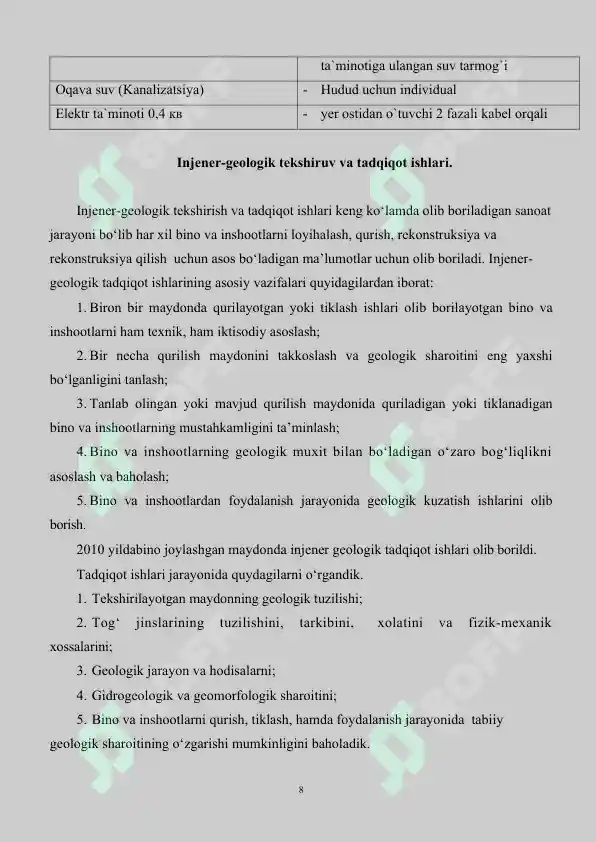 | | ta`minotiga ulangan suv tarmog`i |
|---|---|
| Oqava suv (Kanalizatsiya) | - Hudud uchun individual |
| Elektr ta`minoti 0,4 кв | - yer ostidan o`tuvchi 2 fazali kabel orqali |

Injener-geologik tekshiruv va tadqiqot ishlari.

Injener-geologik tekshirish va tadqiqot ishlari keng ko‘lamda olib boriladigan sanoat jarayoni bo‘lib har xil bino va inshootlarni loyihalash, qurish, rekonstruksiya va rekonstruksiya qilish uchun asos bo‘ladigan ma’lumotlar uchun olib boriladi. Injener-geologik tadqiqot ishlarining asosiy vazifalari quyidagilardan iborat:

1. Biron bir maydonda qurilayotgan yoki tiklash ishlari olib borilayotgan bino va inshootlarni ham texnik, ham iktisodiy asoslash;

2. Bir necha qurilish maydonini takkoslash va geologik sharoitini eng yaxshi bo‘lganligini tanlash;

3. Tanlab olingan yoki mavjud qurilish maydonida quriladigan yoki tiklanadigan bino va inshootlarning mustahkamligini ta’minlash;

4. Bino va inshootlarning geologik muxit bilan bo‘ladigan o‘zaro bog‘liqlikni asoslash va baholash;

5. Bino va inshootlardan foydalanish jarayonida geologik kuzatish ishlarini olib borish.

2010 yildabino joylashgan maydonda injener geologik tadqiqot ishlari olib borildi.

Tadqiqot ishlari jarayonida quydagilarni o‘rgandik.

1. Tekshirilayotgan maydonning geologik tuzilishi;

2. Tog‘ jinslarining tuzilishini, tarkibini, xolatini va fizik-mexanik xossalarini;

3. Geologik jarayon va hodisalarni;

4. Gidrogeologik va geomorfologik sharoitini;

5. Bino va inshootlarni qurish, tiklash, hamda foydalanish jarayonida tabiiy geologik sharoitining o‘zgarishi mumkinligini baholadik.

8